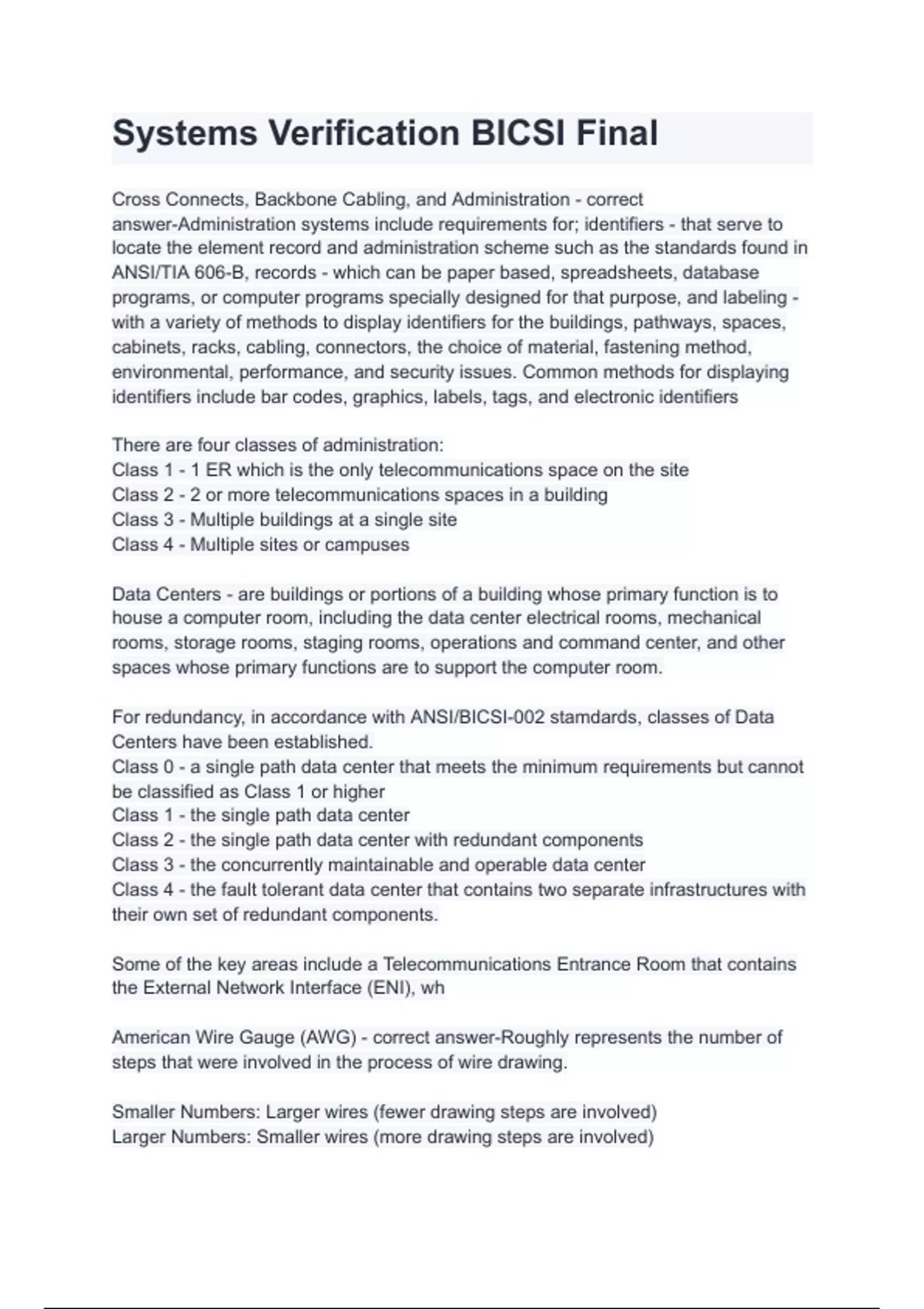 Systems Verification BICSI Final

Cross Connects, Backbone Cabling, and Administration - correct answer-Administration systems include requirements for; identifiers - that serve to locate the element record and administration scheme such as the standards found in ANSI/TIA 606-B, records - which can be paper based, spreadsheets, database programs, or computer programs specially designed for that purpose, and labeling - with a variety of methods to display identifiers for the buildings, pathways, spaces, cabinets, racks, cabling, connectors, the choice of material, fastening method, environmental, performance, and security issues. Common methods for displaying identifiers include bar codes, graphics, labels, tags, and electronic identifiers

There are four classes of administration:
Class 1 - 1 ER which is the only telecommunications space on the site
Class 2 - 2 or more telecommunications spaces in a building
Class 3 - Multiple buildings at a single site
Class 4 - Multiple sites or campuses

Data Centers - are buildings or portions of a building whose primary function is to house a computer room, including the data center electrical rooms, mechanical rooms, storage rooms, staging rooms, operations and command center, and other spaces whose primary functions are to support the computer room.

For redundancy, in accordance with ANSI/BICSI-002 stamdards, classes of Data Centers have been established.
Class 0 - a single path data center that meets the minimum requirements but cannot be classified as Class 1 or higher
Class 1 - the single path data center
Class 2 - the single path data center with redundant components
Class 3 - the concurrently maintainable and operable data center
Class 4 - the fault tolerant data center that contains two separate infrastructures with their own set of redundant components.

Some of the key areas include a Telecommunications Entrance Room that contains the External Network Interface (ENI), wh

American Wire Gauge (AWG) - correct answer-Roughly represents the number of steps that were involved in the process of wire drawing.

Smaller Numbers: Larger wires (fewer drawing steps are involved)
Larger Numbers: Smaller wires (more drawing steps are involved)